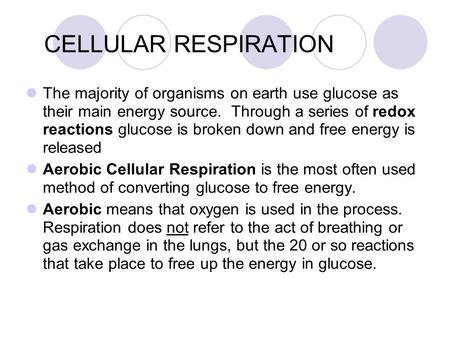 CELLULAR RESPIRATION

The majority of organisms on earth use glucose as their main energy source. Through a series of redox reactions glucose is broken down and free energy is released

Aerobic Cellular Respiration is the most often used method of converting glucose to free energy.

Aerobic means that oxygen is used in the process. Respiration does not refer to the act of breathing or gas exchange in the lungs, but the 20 or so reactions that take place to free up the energy in glucose.